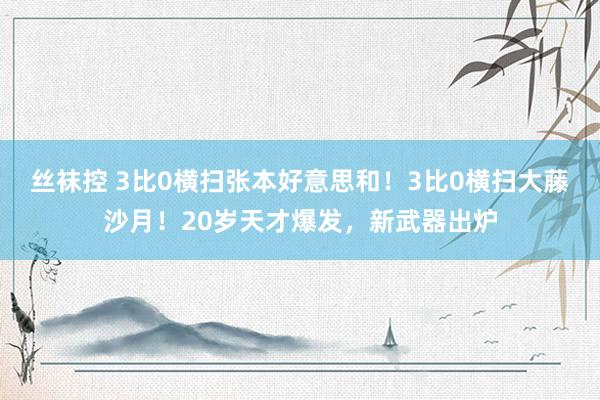 丝袜控 3比0横扫张本好意思和！3比0横扫大藤沙月！20岁天才爆发，新武器出炉